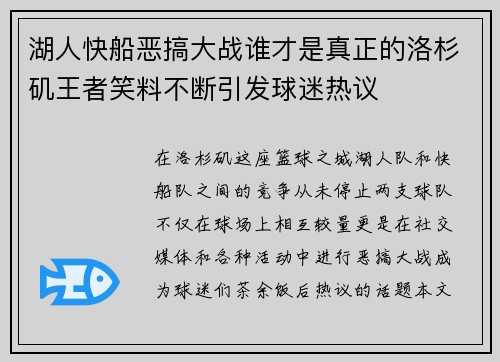 湖人快船恶搞大战谁才是真正的洛杉矶王者笑料不断引发球迷热议

在洛杉矶这座篮球之城湖人队和快船队之间的竞争从未停止两支球队不仅在球场上相互较量更是在社交媒体和各种活动中进行恶搞大战成为球迷们茶余饭后热议的话题本文